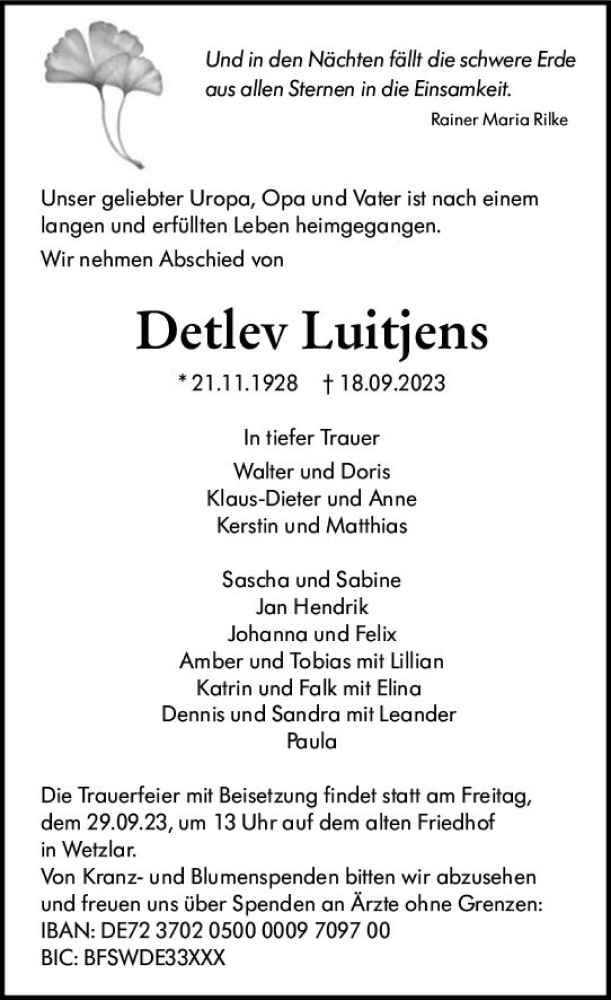 Und in den Nächten fällt die schwere Erde aus allen Sternen in die Einsamkeit.
Rainer Maria Rilke

Unser geliebter Uropa, Opa und Vater ist nach einem langen und erfüllten Leben heimgegangen.
Wir nehmen Abschied von

Detlev Luitjens

* 21.11.1928 † 18.09.2023

In tiefer Trauer
Walter und Doris
Klaus-Dieter und Anne
Kerstin und Matthias

Sascha und Sabine
Jan Hendrik
Johanna und Felix
Amber und Tobias mit Lillian
Katrin und Falk mit Elina
Dennis und Sandra mit Leander
Paula

Die Trauerfeier mit Beisetzung findet statt am Freitag, dem 29.09.23, um 13 Uhr auf dem alten Friedhof in Wetzlar.
Von Kranz- und Blumenspenden bitten wir abzusehen und freuen uns über Spenden an Ärzte ohne Grenzen:
IBAN: DE72 3702 0500 0009 7097 00
BIC: BFSWDE33XXX